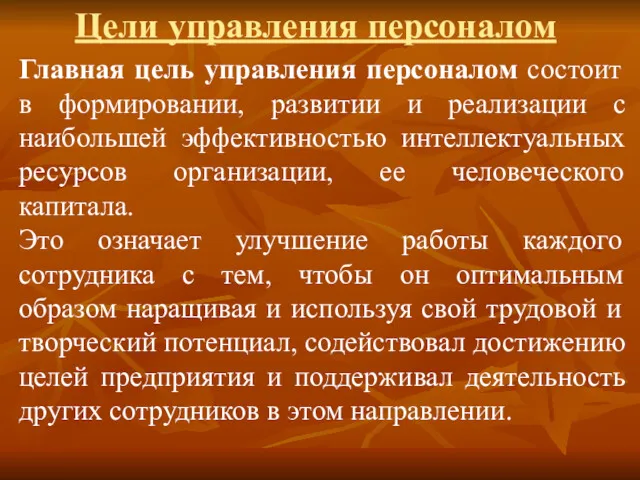 Цели управления персоналом

Главная цель управления персоналом состоит в формировании, развитии и реализации с наибольшей эффективностью интеллектуальных ресурсов организации, ее человеческого капитала.

Это означает улучшение работы каждого сотрудника с тем, чтобы он оптимальным образом наращивая и используя свой трудовой и творческий потенциал, содействовал достижению целей предприятия и поддерживал деятельность других сотрудников в этом направлении.